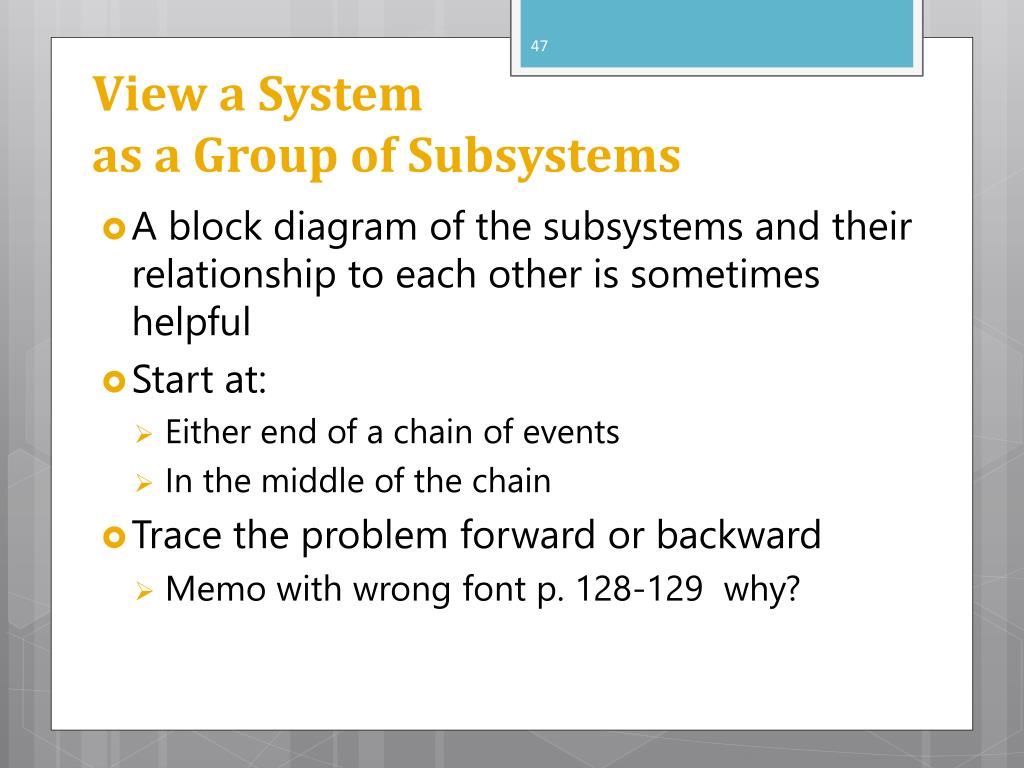 47

View a System
as a Group of Subsystems

A block diagram of the subsystems and their relationship to each other is sometimes helpful

Start at:

Either end of a chain of events

In the middle of the chain

Trace the problem forward or backward

Memo with wrong font p. 128-129 why?